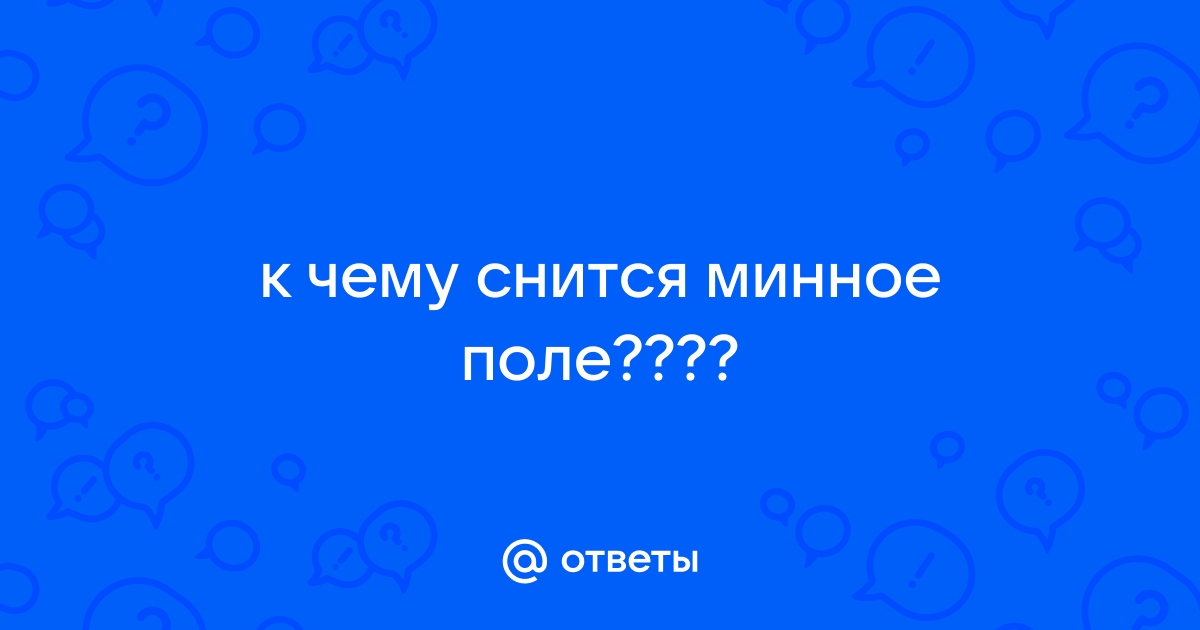 к чему снится минное поле????

@ ответы